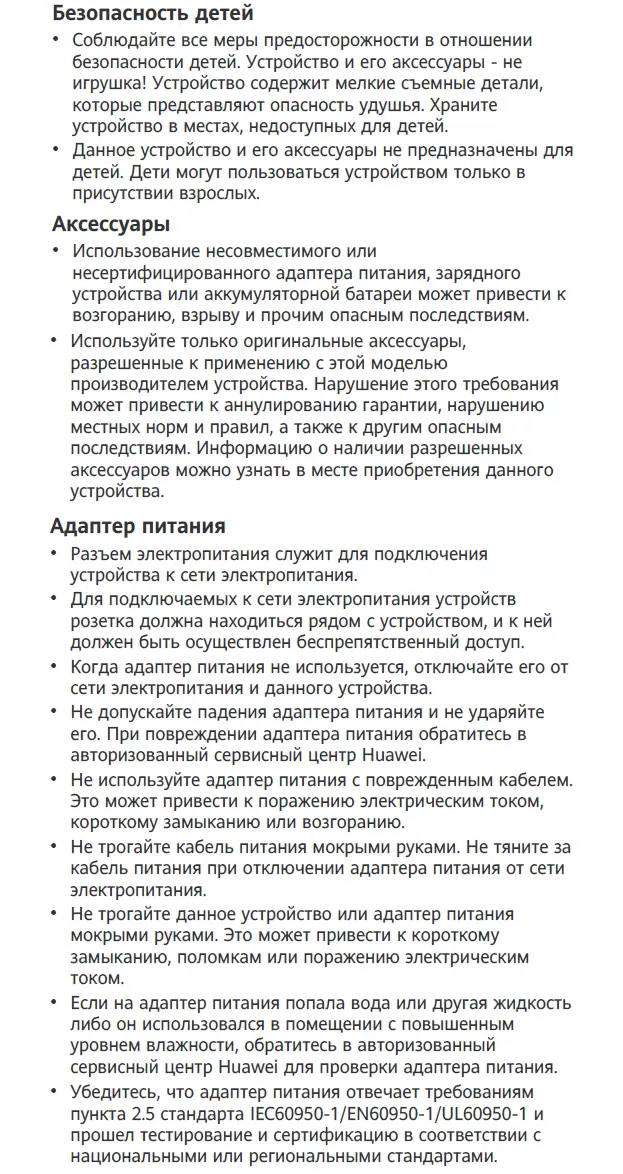 Безопасность детей

• Соблюдайте все меры предосторожности в отношении безопасности детей. Устройство и его аксессуары - не игрушка! Устройство содержит мелкие съемные детали, которые представляют опасность удушья. Храните устройство в местах, недоступных для детей.

• Данное устройство и его аксессуары не предназначены для детей. Дети могут пользоваться устройством только в присутствии взрослых.

Аксессуары

• Использование несовместимого или несертифицированного адаптера питания, зарядного устройства или аккумуляторной батареи может привести к возгоранию, взрыву и прочим опасным последствиям.

• Используйте только оригинальные аксессуары, разрешенные к применению с этой моделью производителем устройства. Нарушение этого требования может привести к аннулированию гарантии, нарушению местных норм и правил, а также к другим опасным последствиям. Информацию о наличии разрешенных аксессуаров можно узнать в месте приобретения данного устройства.

Адаптер питания

• Разъем электропитания служит для подключения устройства к сети электропитания.

• Для подключаемых к сети электропитания устройств розетка должна находиться рядом с устройством, и к ней должен быть осуществлен беспрепятственный доступ.

• Когда адаптер питания не используется, отключайте его от сети электропитания и данного устройства.

• Не допускайте падения адаптера питания и не ударяйте его. При повреждении адаптера питания обратитесь в авторизованный сервисный центр Huawei.

• Не используйте адаптер питания с поврежденным кабелем. Это может привести к поражению электрическим током, короткому замыканию или возгоранию.

• Не трогайте кабель питания мокрыми руками. Не тяните за кабель питания при отключении адаптера питания от сети электропитания.

• Не трогайте данное устройство или адаптер питания мокрыми руками. Это может привести к короткому замыканию, поломкам или поражению электрическим током.

• Если на адаптер питания попала вода или другая жидкость либо он использовался в помещении с повышенным уровнем влажности, обратитесь в авторизованный сервисный центр Huawei для проверки адаптера питания.

• Убедитесь, что адаптер питания отвечает требованиям пункта 2.5 стандарта IEC60950-1/EN60950-1/UL60950-1 и прошел тестирование и сертификацию в соответствии с национальными или региональными стандартами.